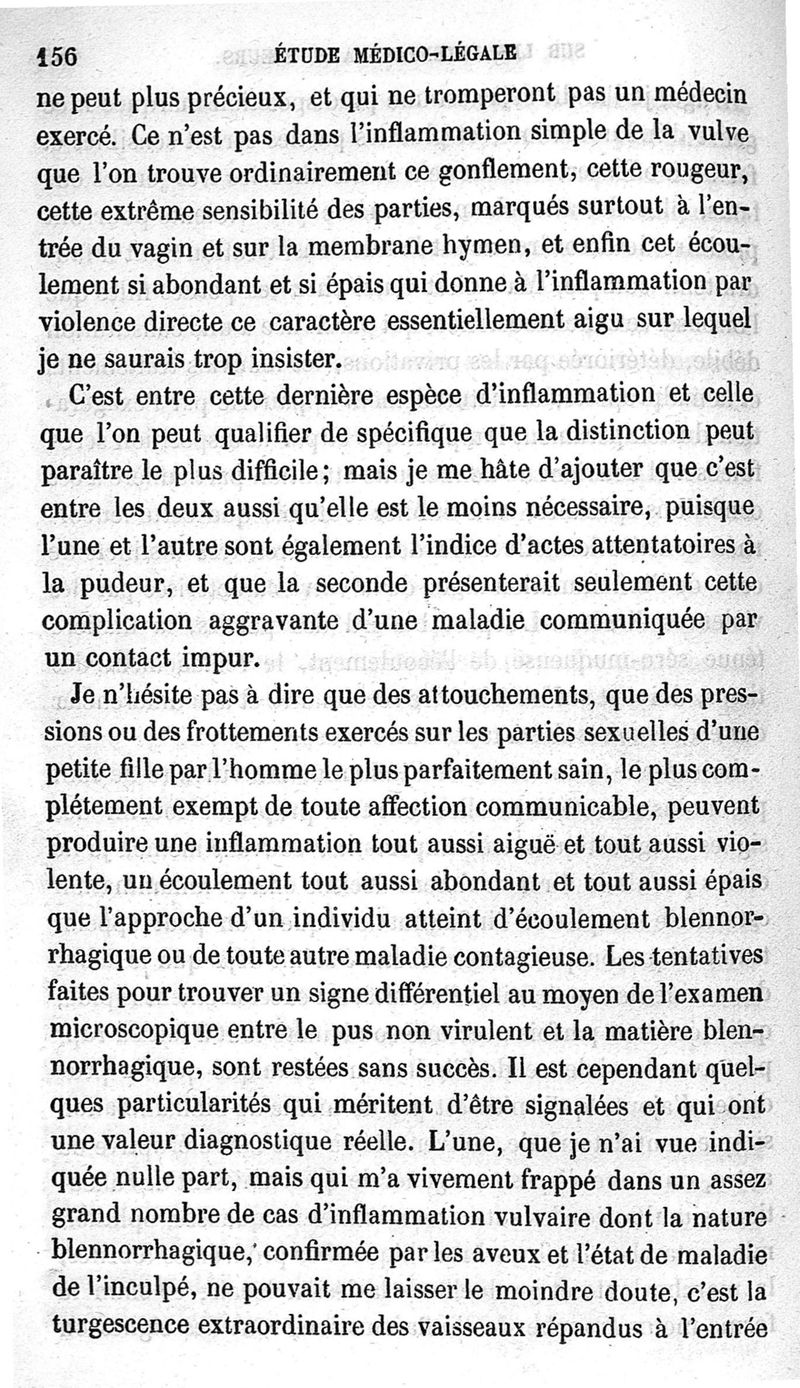 156 ÉTUDE MÉDICO-LÉGALE

ne peut plus précieux, et qui ne tromperont pas un médecin exercé. Ce n'est pas dans l'inflammation simple de la vulve que l'on trouve ordinairement ce gonflement, cette rougeur, cette extrême sensibilité des parties, marqués surtout à l'entrée du vagin et sur la membrane hymen, et enfin cet écoulement si abondant et si épais qui donne à l'inflammation par violence directe ce caractère essentiellement aigu sur lequel je ne saurais trop insister.

C'est entre cette dernière espèce d'inflammation et celle que l'on peut qualifier de spécifique que la distinction peut paraître le plus difficile; mais je me hâte d'ajouter que c'est entre les deux aussi qu'elle est le moins nécessaire, puisque l'une et l'autre sont également l'indice d'actes attentatoires à la pudeur, et que la seconde présenterait seulement cette complication aggravante d'une maladie communiquée par un contact impur.

Je n'hésite pas à dire que des attouchements, que des pressions ou des frottements exercés sur les parties sexuelles d'une petite fille par l'homme le plus parfaitement sain, le plus complétement exempt de toute affection communicable, peuvent produire une inflammation tout aussi aiguë et tout aussi violente, un écoulement tout aussi abondant et tout aussi épais que l'approche d'un individu atteint d'écoulement blennorrhagique ou de toute autre maladie contagieuse. Les tentatives faites pour trouver un signe différentiel au moyen de l'examen microscopique entre le pus non virulent et la matière blennorrhagique, sont restées sans succès. Il est cependant quelques particularités qui méritent d'être signalées et qui ont une valeur diagnostique réelle. L'une, que je n'ai vue indiquée nulle part, mais qui m'a vivement frappé dans un assez grand nombre de cas d'inflammation vulvaire dont la nature blennorrhagique, confirmée par les aveux et l'état de maladie de l'inculpé, ne pouvait me laisser le moindre doute, c'est la turgescence extraordinaire des vaisseaux répandus à l'entrée